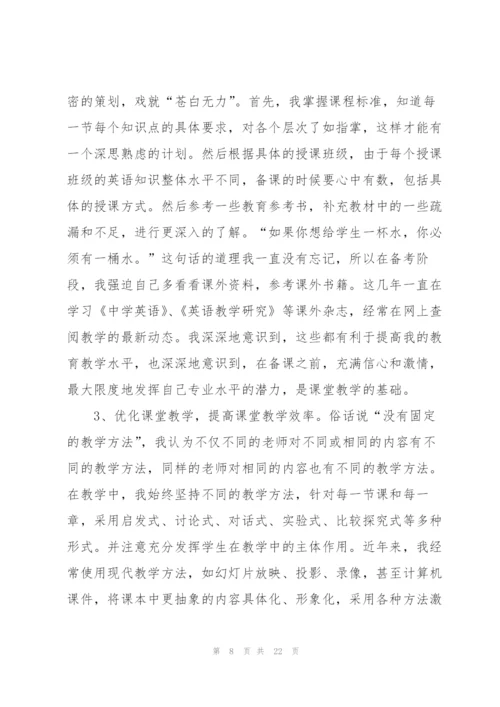 密的策划，戏就“苍白无力”。首先，我掌握课程标准，知道每一节每个知识点的具体要求，对各个层次了如指掌，这样才能有一个深思熟虑的计划。然后根据具体的授课班级，由于每个授课班级的英语知识整体水平不同，备课的时候要心中有数，包括具体的授课方式。然后参考一些教育参考书，补充教材中的一些疏漏和不足，进行更深入的了解。“如果你想给学生一杯水，你必须有一桶水。”这句话的道理我一直没有忘记，所以在备考阶段，我强迫自己多看看课外资料，参考课外书籍。这几年一直在学习《中学英语》、《英语教学研究》等课外杂志，经常在网上查阅教学的最新动态。我深深地意识到，这些都有利于提高我的教育教学水平，也深深地意识到，在备课之前，充满信心和激情，最大限度地发挥自己专业水平的潜力，是课堂教学的基础。

3、优化课堂教学，提高课堂教学效率。俗话说“没有固定的教学方法”，我认为不仅不同的老师对不同或相同的内容有不同的教学方法，同样的老师对相同的内容也有不同的教学方法。在教学中，我始终坚持不同的教学方法，针对每一节课和每一章，采用启发式、讨论式、对话式、实验式、比较探究式等多种形式。并注意充分发挥学生在教学中的主体作用。近年来，我经常使用现代教学方法，如幻灯片放映、投影、录像，甚至计算机课件，将课本中更抽象的内容具体化、形象化，采用各种方法激

第 8 页 共 22 页